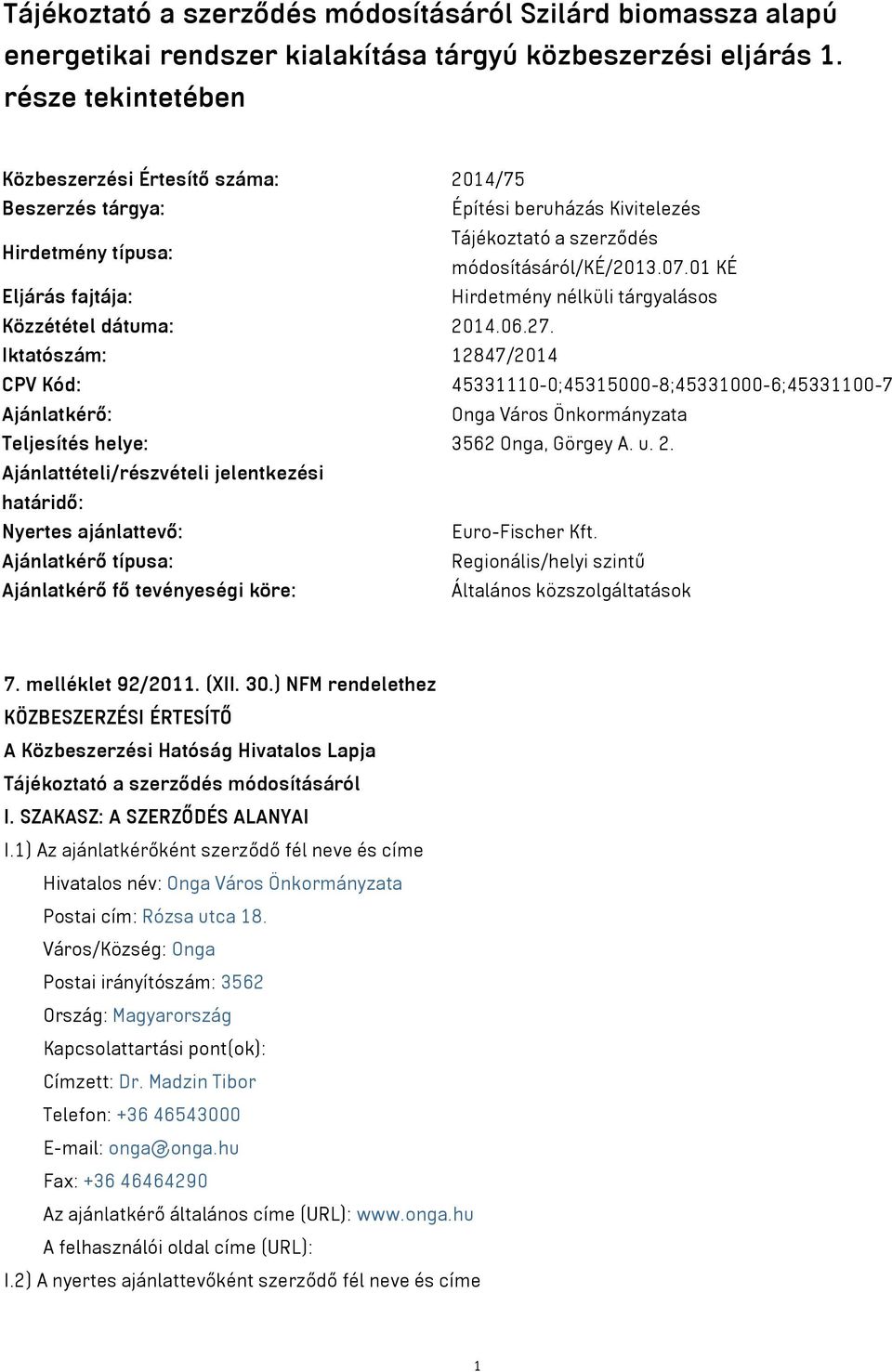 Tájékoztató a szerződés módosításáról Szilárd biomassza alapú energetikai rendszer kialakítása tárgyú közbeszerzési eljárás 1. része tekintetében

| | |
|---|---|
| Közbeszerzési Értesítő száma: | 2014/75 |
| Beszerzés tárgya: | Építési beruházás Kivitelezés |
| Hirdetmény típusa: | Tájékoztató a szerződés módosításáról/KÉ/2013.07.01 KÉ |
| Eljárás fajtája: | Hirdetmény nélküli tárgyalásos |
| Közzététel dátuma: | 2014.06.27. |
| Iktatószám: | 12847/2014 |
| CPV Kód: | 45331110-0;45315000-8;45331000-6;45331100-7 |
| Ajánlatkérő: | Onga Város Önkormányzata |
| Teljesítés helye: | 3562 Onga, Görgey A. u. 2. |
| Ajánlattételi/részvételi jelentkezési határidő: | |
| Nyertes ajánlattevő: | Euro-Fischer Kft. |
| Ajánlatkérő típusa: | Regionális/helyi szintű |
| Ajánlatkérő fő tevényeségi köre: | Általános közszolgáltatások |

7. melléklet 92/2011. (XII. 30.) NFM rendelethez
KÖZBESZERZÉSI ÉRTESÍTŐ
A Közbeszerzési Hatóság Hivatalos Lapja
Tájékoztató a szerződés módosításáról
I. SZAKASZ: A SZERZŐDÉS ALANYAI
I.1) Az ajánlatkérőként szerződő fél neve és címe
Hivatalos név: Onga Város Önkormányzata
Postai cím: Rózsa utca 18.
Város/Község: Onga
Postai irányítószám: 3562
Ország: Magyarország
Kapcsolattartási pont(ok):
Címzett: Dr. Madzin Tibor
Telefon: +36 46543000
E-mail: onga@onga.hu
Fax: +36 46464290
Az ajánlatkérő általános címe (URL): www.onga.hu
A felhasználói oldal címe (URL):
I.2) A nyertes ajánlattevőként szerződő fél neve és címe

1